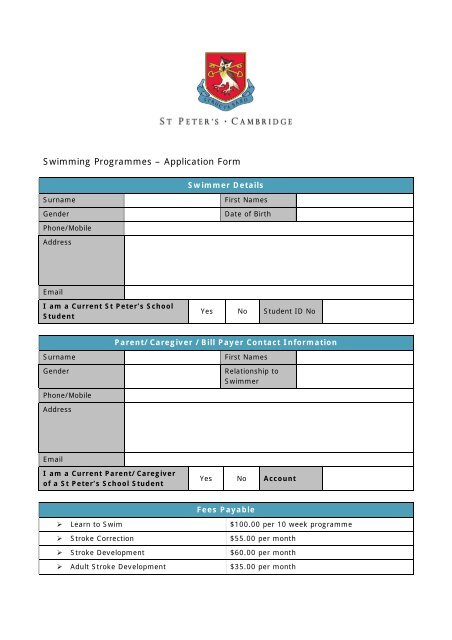 STRUCTA SAXO

ST PETER'S · CAMBRIDGE

Swimming Programmes – Application Form

| Swimmer Details | | | |
|---|---|---|---|
| Surname | | First Names | |
| Gender | | Date of Birth | |
| Phone/Mobile | | | |
| Address | | | |
| Email | | | |

| I am a Current St Peter's School Student | Yes | No | Student ID No | |
|---|---|---|---|---|

| Parent/ Caregiver / Bill Payer Contact Information | | | |
|---|---|---|---|
| Surname | | First Names | |
| Gender | | Relationship to Swimmer | |
| Phone/Mobile | | | |
| Address | | | |
| Email | | | |

| I am a Current Parent/ Caregiver of a St Peter's School Student | Yes | No | Account | |
|---|---|---|---|---|

| Fees Payable | |
|---|---|
| ➢ Learn to Swim | $100.00 per 10 week programme |
| ➢ Stroke Correction | $55.00 per month |
| ➢ Stroke Development | $60.00 per month |
| ➢ Adult Stroke Development | $35.00 per month |